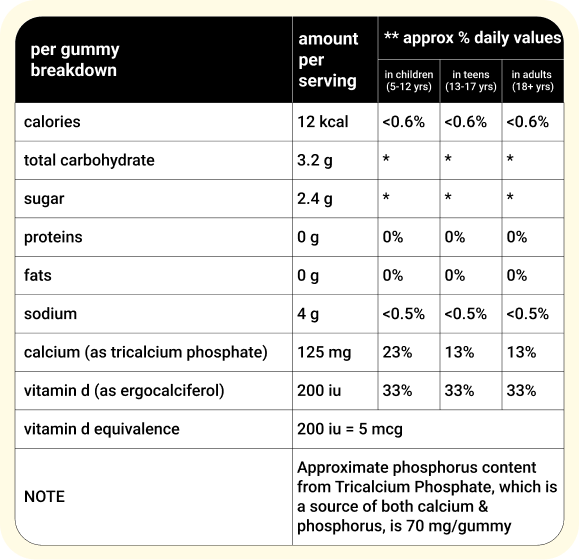 | per gummy breakdown | amount per serving | ** approx % daily values | | |
|---|---|---|---|---|
| | | in children (5-12 yrs) | in teens (13-17 yrs) | in adults (18+ yrs) |
| calories | 12 kcal | <0.6% | <0.6% | <0.6% |
| total carbohydrate | 3.2 g | * | * | * |
| sugar | 2.4 g | * | * | * |
| proteins | 0 g | 0% | 0% | 0% |
| fats | 0 g | 0% | 0% | 0% |
| sodium | 4 g | <0.5% | <0.5% | <0.5% |
| calcium (as tricalcium phosphate) | 125 mg | 23% | 13% | 13% |
| vitamin d (as ergocalciferol) | 200 iu | 33% | 33% | 33% |
| vitamin d equivalence | 200 iu = 5 mcg | | | |
| NOTE | Approximate phosphorus content from Tricalcium Phosphate, which is a source of both calcium & phosphorus, is 70 mg/gummy | | | |